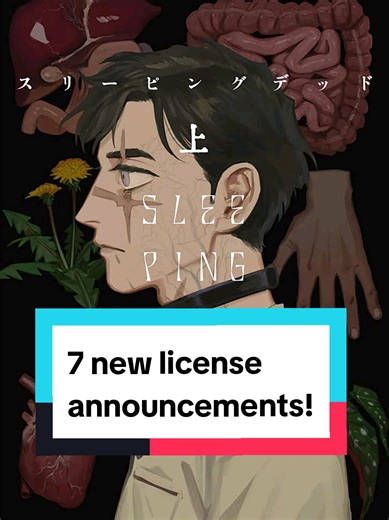 スリーピングデッド

上

SLEE
PING

7 new license announcements!